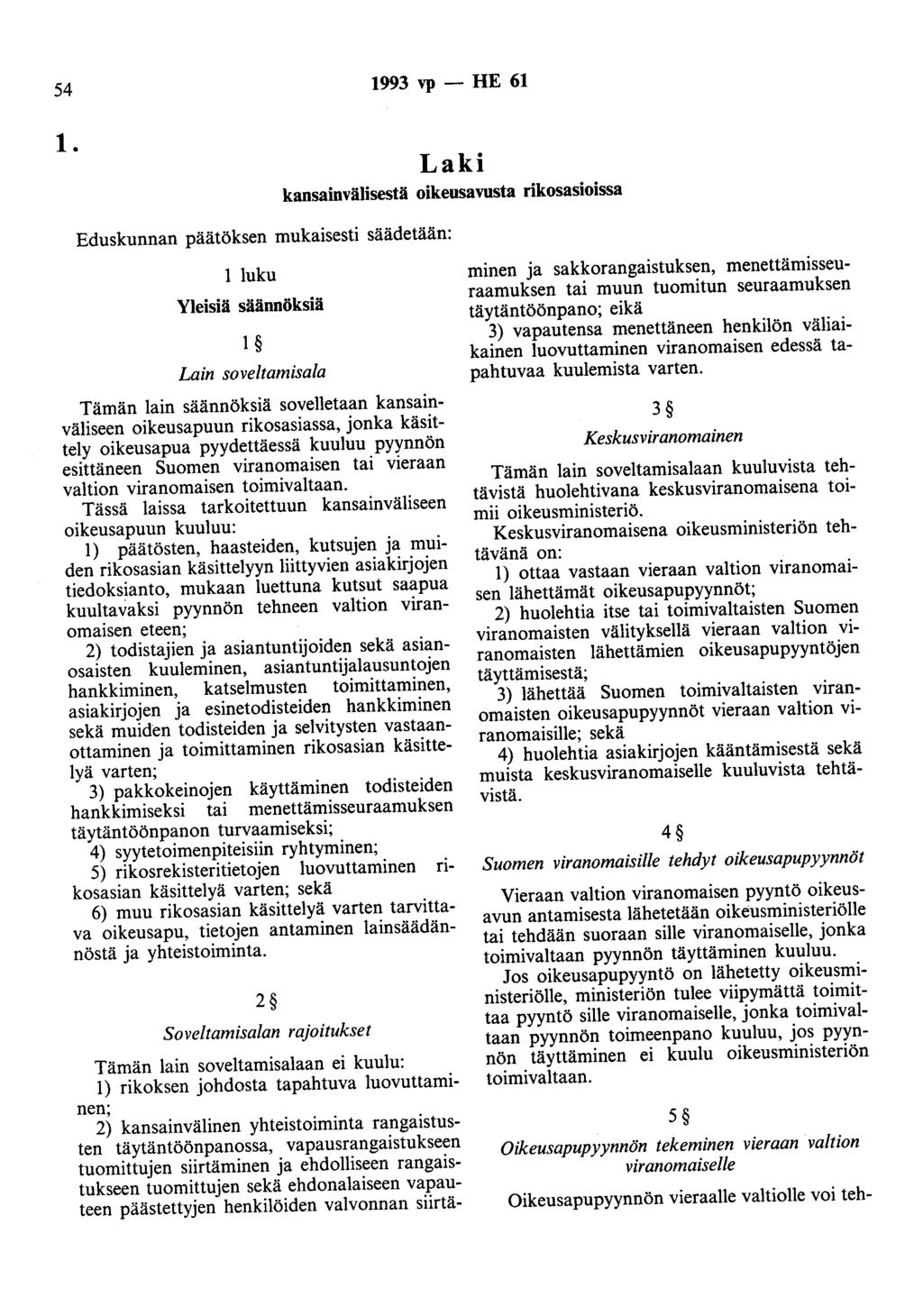 54 1993 vp — HE 61

1.

Laki

kansainvälisestä oikeusavusta rikosasioissa

Eduskunnan päätöksen mukaisesti säädetään:

1 luku

Yleisiä säännöksiä

1 §

Lain soveltamisala

Tämän lain säännöksiä sovelletaan kansainväliseen oikeusapuun rikosasiassa, jonka käsittely oikeusapua pyydettäessä kuuluu pyynnön esittäneen Suomen viranomaisen tai vieraan valtion viranomaisen toimivaltaan.

Tässä laissa tarkoitettuun kansainväliseen oikeusapuun kuuluu:

1) päätösten, haasteiden, kutsujen ja muiden rikosasian käsittelyyn liittyvien asiakirjojen tiedoksianto, mukaan luettuna kutsut saapua kuultavaksi pyynnön tehneen valtion viranomaisen eteen;

2) todistajien ja asiantuntijoiden sekä asianosaisten kuuleminen, asiantuntijalausuntojen hankkiminen, katselmusten toimittaminen, asiakirjojen ja esinetodisteiden hankkiminen sekä muiden todisteiden ja selvitysten vastaanottaminen ja toimittaminen rikosasian käsittelyä varten;

3) pakkokeinojen käyttäminen todisteiden hankkimiseksi tai menettämisseuraamuksen täytäntöönpanon turvaamiseksi;

4) syytetoimenpiteisiin ryhtyminen;

5) rikosrekisteritietojen luovuttaminen rikosasian käsittelyä varten; sekä

6) muu rikosasian käsittelyä varten tarvittava oikeusapu, tietojen antaminen lainsäädännöstä ja yhteistoiminta.

2 §

Soveltamisalan rajoitukset

Tämän lain soveltamisalaan ei kuulu:

1) rikoksen johdosta tapahtuva luovuttaminen;

2) kansainvälinen yhteistoiminta rangaistusten täytäntöönpanossa, vapausrangaistukseen tuomittujen siirtäminen ja ehdolliseen rangaistukseen tuomittujen sekä ehdonalaiseen vapauteen päästettyjen henkilöiden valvonnan siirtäminen ja sakkorangaistuksen, menettämisseuraamuksen tai muun tuomitun seuraamuksen täytäntöönpano; eikä

3) vapautensa menettäneen henkilön väliaikainen luovuttaminen viranomaisen edessä tapahtuvaa kuulemista varten.

3 §

Keskusviranomainen

Tämän lain soveltamisalaan kuuluvista tehtävistä huolehtivana keskusviranomaisena toimii oikeusministeriö.

Keskusviranomaisena oikeusministeriön tehtävänä on:

1) ottaa vastaan vieraan valtion viranomaisen lähettämät oikeusapupyynnöt;

2) huolehtia itse tai toimivaltaisten Suomen viranomaisten välityksellä vieraan valtion viranomaisten lähettämien oikeusapupyyntöjen täyttämisestä;

3) lähettää Suomen toimivaltaisten viranomaisten oikeusapupyynnöt vieraan valtion viranomaisille; sekä

4) huolehtia asiakirjojen kääntämisestä sekä muista keskusviranomaiselle kuuluvista tehtävistä.

4 §

Suomen viranomaisille tehdyt oikeusapupyynnöt

Vieraan valtion viranomaisen pyyntö oikeusavun antamisesta lähetetään oikeusministeriölle tai tehdään suoraan sille viranomaiselle, jonka toimivaltaan pyynnön täyttäminen kuuluu.

Jos oikeusapupyyntö on lähetetty oikeusministeriölle, ministeriön tulee viipymättä toimittaa pyyntö sille viranomaiselle, jonka toimivaltaan pyynnön toimeenpano kuuluu, jos pyynnön täyttäminen ei kuulu oikeusministeriön toimivaltaan.

5 §

Oikeusapupyynnön tekeminen vieraan valtion viranomaiselle

Oikeusapupyynnön vieraalle valtiolle voi teh-